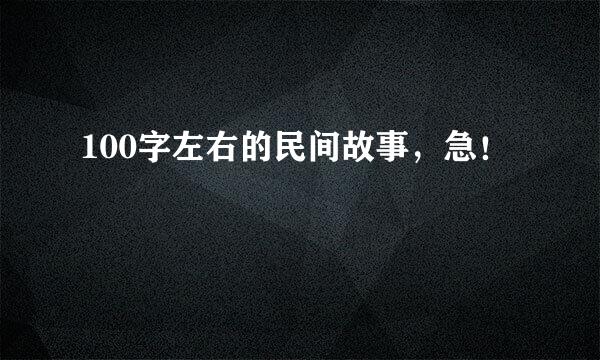 100字左右的民间故事，急！